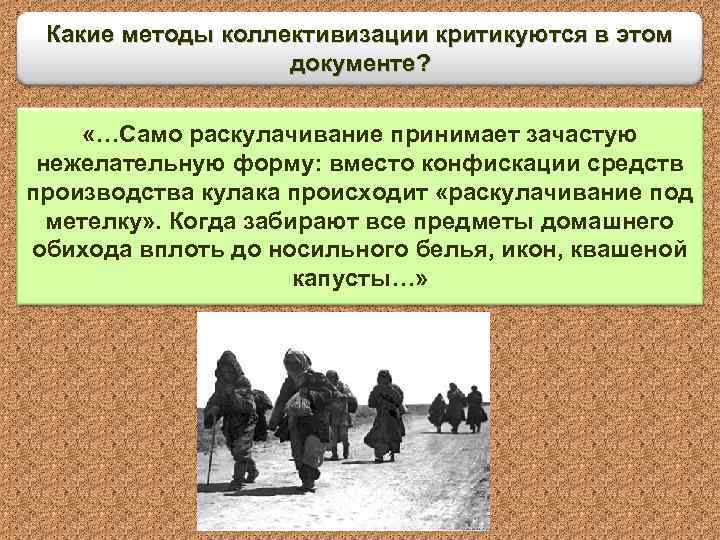 Какие методы коллективизации критикуются в этом документе?

«…Само раскулачивание принимает зачастую нежелательную форму: вместо конфискации средств производства кулака происходит «раскулачивание под метелку». Когда забирают все предметы домашнего обихода вплоть до носильного белья, икон, квашеной капусты…»